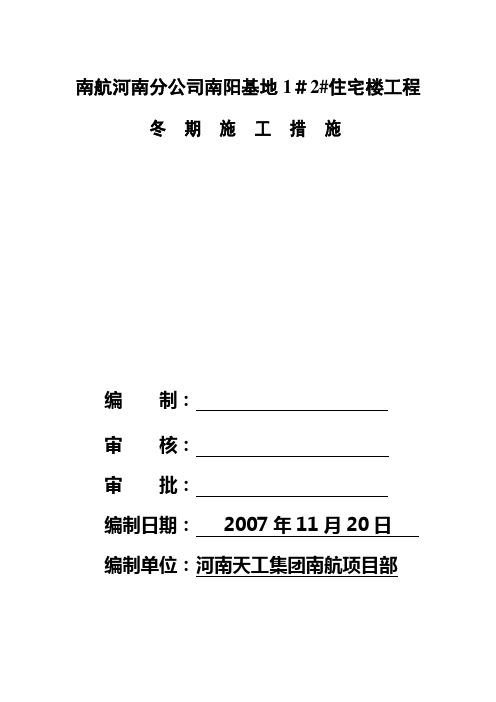 南航河南分公司南阳基地 1＃2#住宅楼工程

冬 期 施 工 措 施

编 制：

审 核：

审 批：

编制日期： 2007 年 11 月 20 日

编制单位：河南天工集团南航项目部